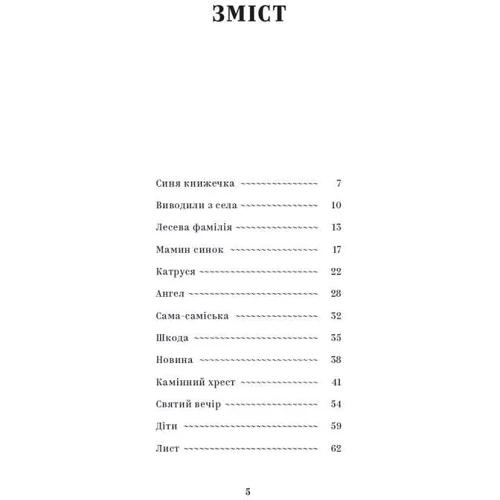 ЗМІСТ

Синя книжечка 7
Виводили з села 10
Лесева фамілія 13
Мамин синок 17
Катруся 22
Ангел 28
Сама-саміська 32
Шкода 35
Новина 38
Камінний хрест 41
Святий вечір 54
Діти 59
Лист 62

5